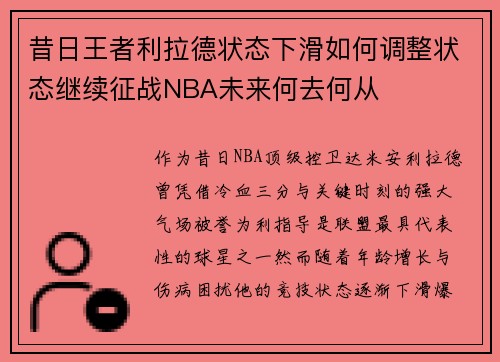 昔日王者利拉德状态下滑如何调整状态继续征战NBA未来何去何从

作为昔日NBA顶级控卫达米安利拉德曾凭借冷血三分与关键时刻的强大气场被誉为利指导是联盟最具代表性的球星之一然而随着年龄增长与伤病困扰他的竞技状态逐渐下滑爆